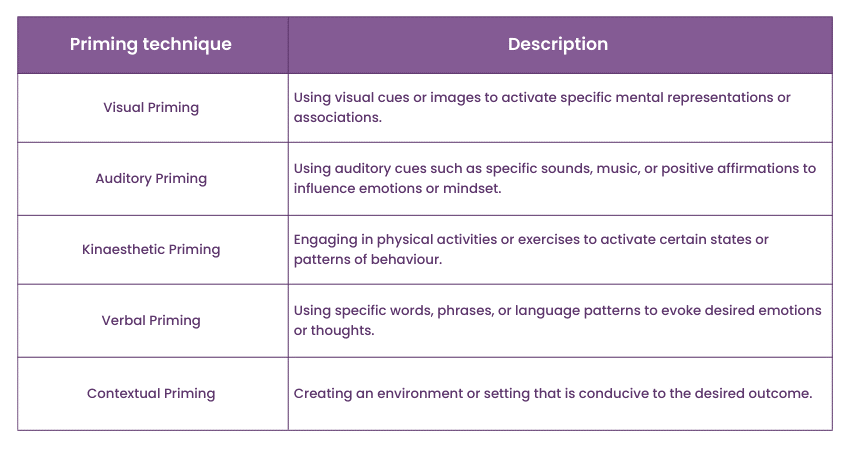 | Priming technique | Description |
|---|---|
| Visual Priming | Using visual cues or images to activate specific mental representations or associations. |
| Auditory Priming | Using auditory cues such as specific sounds, music, or positive affirmations to influence emotions or mindset. |
| Kinaesthetic Priming | Engaging in physical activities or exercises to activate certain states or patterns of behaviour. |
| Verbal Priming | Using specific words, phrases, or language patterns to evoke desired emotions or thoughts. |
| Contextual Priming | Creating an environment or setting that is conducive to the desired outcome. |